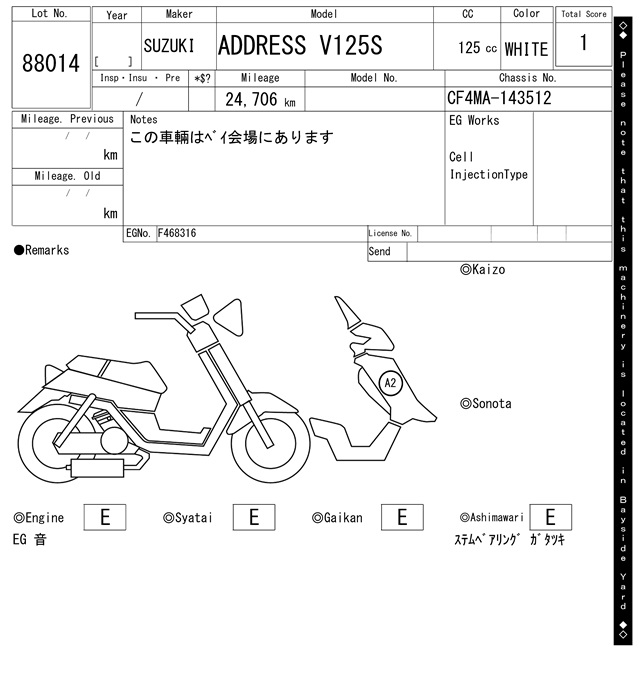 Lot No.
88014

Year
[ ]

Maker
SUZUKI

Model
ADDRESS V125S

CC
125 cc

Color
WHITE

Total Score
1

Insp・Insu ・ Pre
/

*$?

Mileage
24,706 km

Model No.

Chassis No.
CF4MA-143512

Mileage. Previous
/ /
km

Mileage. Old
/ /
km

Notes
この車輌はﾍﾞｲ会場にあります

EG Works

Cell
InjectionType

EGNo. F468316

License No.

Send

●Remarks

◎Kaizo

A2

◎Sonota

◎Engine E
EG 音

◎Syatai E

◎Gaikan E

◎Ashimawari E
ｽﾃﾑﾍﾞｱﾘﾝｸﾞ ｶﾞﾀﾂｷ

◇◆ Please note that this machinery is located in Bayside Yard ◆◇